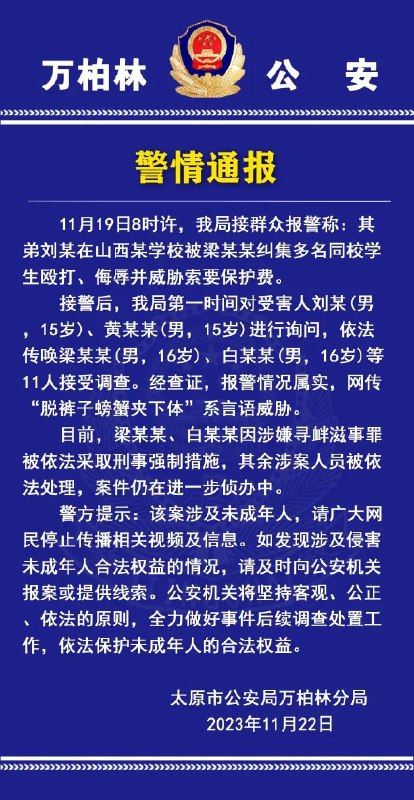 万柏林 公 安

警情通报

11月19日8时许，我局接群众报警称：其弟刘某在山西某学校被梁某某纠集多名同校学生殴打、侮辱并威胁索要保护费。

接警后，我局第一时间对受害人刘某(男，15岁)、黄某某(男，15岁)进行询问，依法传唤梁某某(男，16岁)、白某某(男，16岁)等11人接受调查。经查证，报警情况属实，网传“脱裤子螃蟹夹下体”系言语威胁。

目前，梁某某、白某某因涉嫌寻衅滋事罪被依法采取刑事强制措施，其余涉案人员被依法处理，案件仍在进一步侦办中。

警方提示：该案涉及未成年人，请广大网民停止传播相关视频及信息。如发现涉及侵害未成年人合法权益的情况，请及时向公安机关报案或提供线索。公安机关将坚持客观、公正、依法的原则，全力做好事件后续调查处置工作，依法保护未成年人的合法权益。

太原市公安局万柏林分局
2023年11月22日